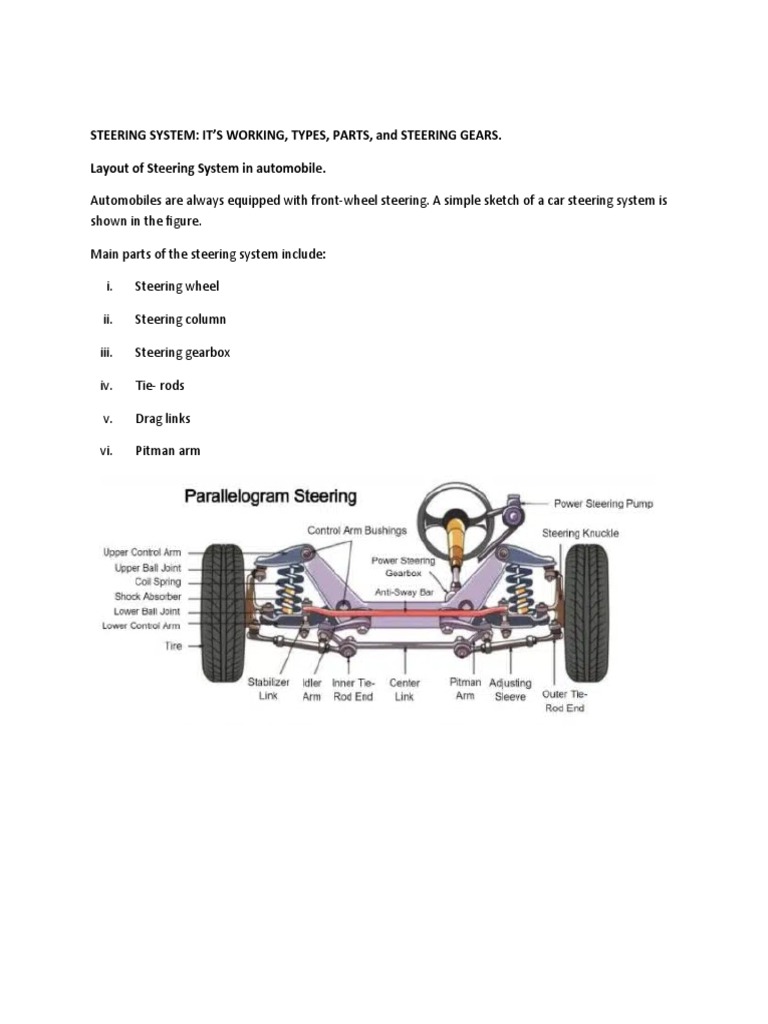 STEERING SYSTEM: IT'S WORKING, TYPES, PARTS, and STEERING GEARS.

Layout of Steering System in automobile.

Automobiles are always equipped with front-wheel steering. A simple sketch of a car steering system is shown in the figure.

Main parts of the steering system include:

i. Steering wheel

ii. Steering column

iii. Steering gearbox

iv. Tie- rods

v. Drag links

vi. Pitman arm

Parallelogram Steering

Power Steering Pump

Control Arm Bushings

Steering Knuckle

Upper Control Arm

Upper Ball Joint

Coil Spring

Shock Absorber

Lower Ball Joint

Lower Control Arm

Tire

Power Steering Gearbox

Anti-Sway Bar

Stabilizer Link

Idler Arm

Inner Tie-Rod End

Center Link

Pitman Arm

Adjusting Sleeve

Outer Tie-Rod End